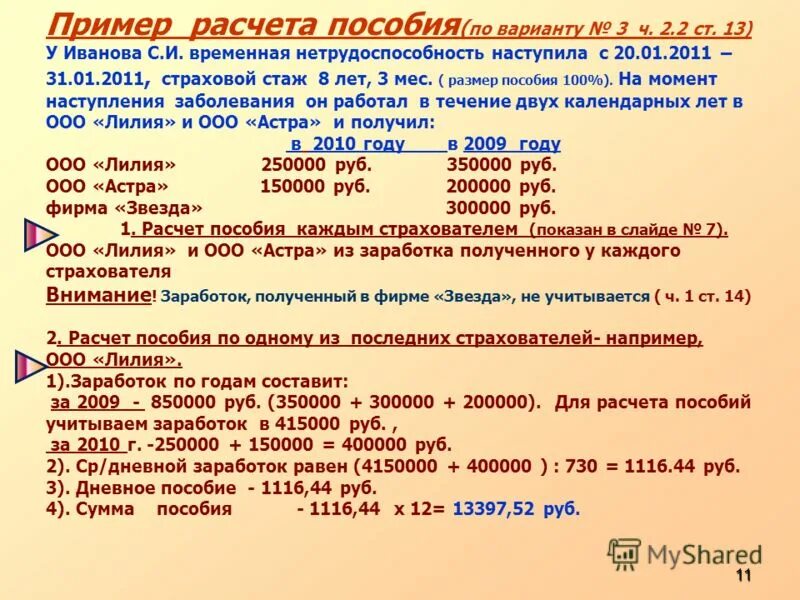 Пример расчета пособия(по варианту № 3 ч. 2.2 ст. 13)
У Иванова С.И. временная нетрудоспособность наступила с 20.01.2011 – 31.01.2011, страховой стаж 8 лет, 3 мес. ( размер пособия 100%). На момент наступления заболевания он работал в течение двух календарных лет в ООО «Лилия» и ООО «Астра» и получил:

| | в 2010 году | в 2009 году |
|---|---|---|
| ООО «Лилия» | 250000 руб. | 350000 руб. |
| ООО «Астра» | 150000 руб. | 200000 руб. |
| фирма «Звезда» | | 300000 руб. |

1. Расчет пособия каждым страхователем (показан в слайде № 7). ООО «Лилия» и ООО «Астра» из заработка полученного у каждого страхователя
Внимание! Заработок, полученный в фирме «Звезда», не учитывается ( ч. 1 ст. 14)

2. Расчет пособия по одному из последних страхователей- например, ООО «Лилия».
1).Заработок по годам составит:
за 2009 - 850000 руб. (350000 + 300000 + 200000). Для расчета пособий учитываем заработок в 415000 руб. ,
за 2010 г. -250000 + 150000 = 400000 руб.
2). Ср/дневной заработок равен (4150000 + 400000 ) : 730 = 1116.44 руб.
3). Дневное пособие - 1116,44 руб.
4). Сумма пособия - 1116,44 х 12= 13397,52 руб.

MyShared
11